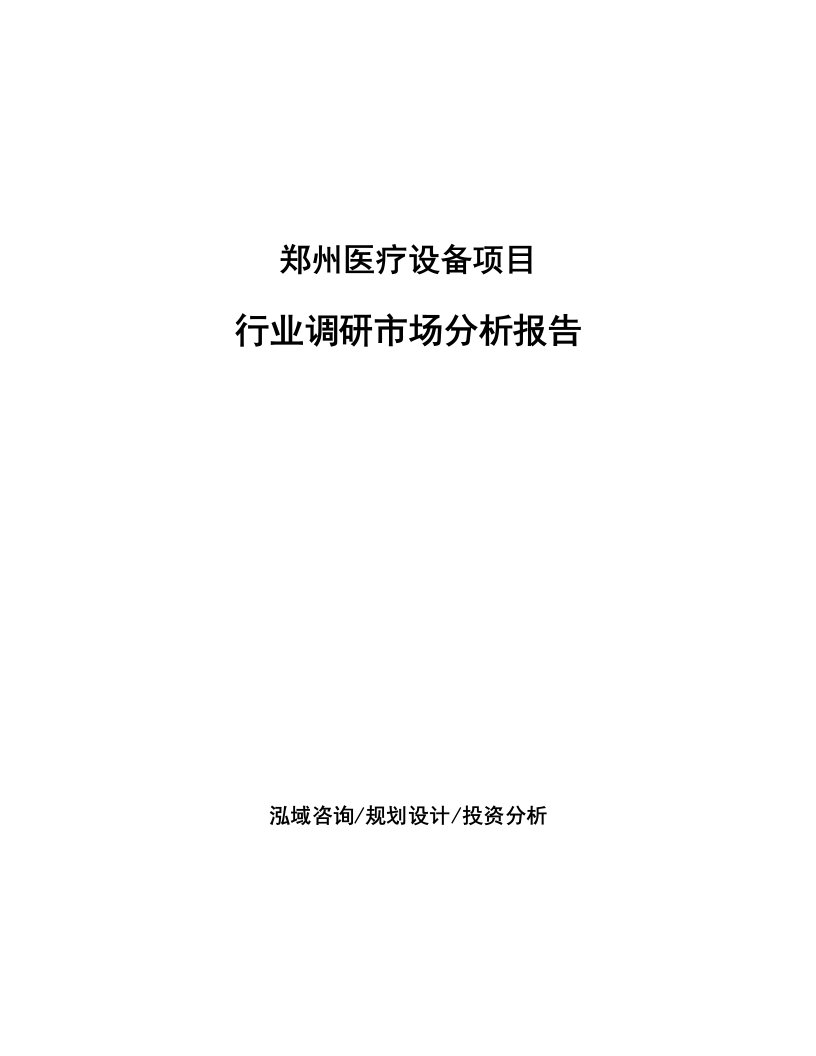 郑州医疗设备项目

行业调研市场分析报告

泓域咨询/规划设计/投资分析